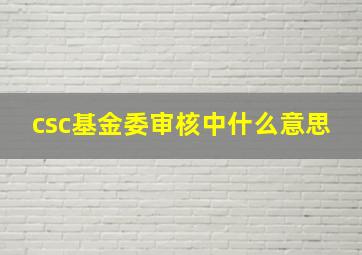 csc基金委审核中什么意思